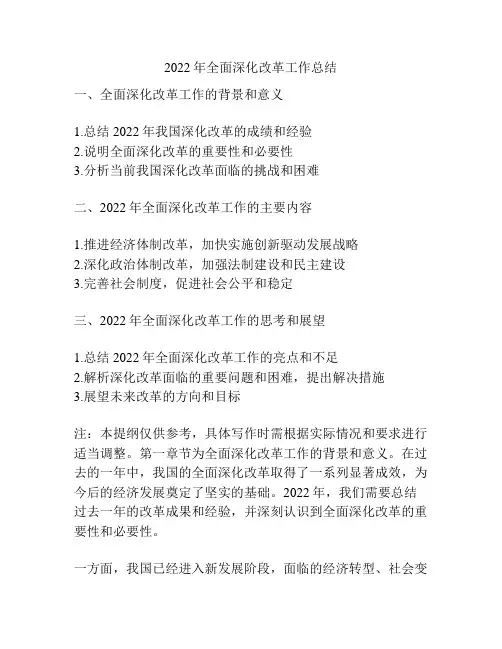 2022 年全面深化改革工作总结

一、全面深化改革工作的背景和意义

1.总结 2022 年我国深化改革的成绩和经验
2.说明全面深化改革的重要性和必要性
3.分析当前我国深化改革面临的挑战和困难

二、2022 年全面深化改革工作的主要内容

1.推进经济体制改革，加快实施创新驱动发展战略
2.深化政治体制改革，加强法制建设和民主建设
3.完善社会制度，促进社会公平和稳定

三、2022 年全面深化改革工作的思考和展望

1.总结 2022 年全面深化改革工作的亮点和不足
2.解析深化改革面临的重要问题和困难，提出解决措施
3.展望未来改革的方向和目标

注：本提纲仅供参考，具体写作时需根据实际情况和要求进行适当调整。第一章节为全面深化改革工作的背景和意义。在过去的一年中，我国的全面深化改革取得了一系列显著成效，为今后的经济发展奠定了坚实的基础。2022 年，我们需要总结过去一年的改革成果和经验，并深刻认识到全面深化改革的重要性和必要性。

一方面，我国已经进入新发展阶段，面临的经济转型、社会变